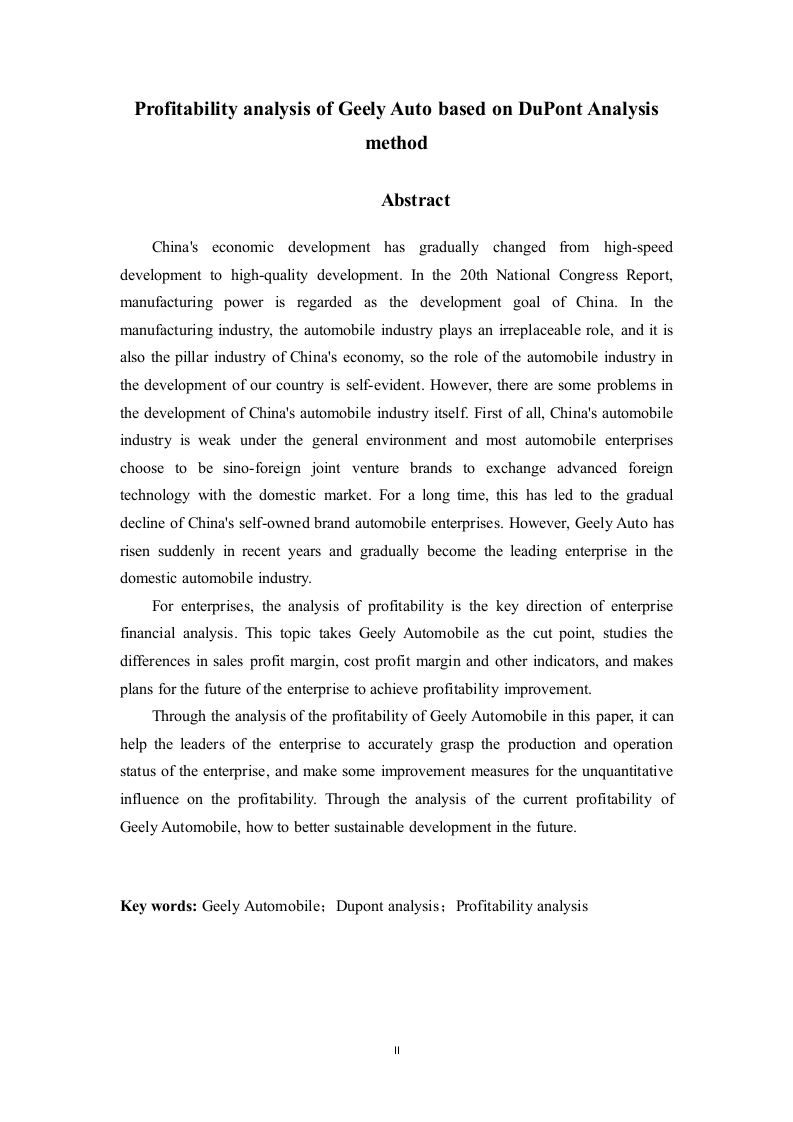 Profitability analysis of Geely Auto based on DuPont Analysis method

Abstract

China's economic development has gradually changed from high-speed development to high-quality development. In the 20th National Congress Report, manufacturing power is regarded as the development goal of China. In the manufacturing industry, the automobile industry plays an irreplaceable role, and it is also the pillar industry of China's economy, so the role of the automobile industry in the development of our country is self-evident. However, there are some problems in the development of China's automobile industry itself. First of all, China's automobile industry is weak under the general environment and most automobile enterprises choose to be sino-foreign joint venture brands to exchange advanced foreign technology with the domestic market. For a long time, this has led to the gradual decline of China's self-owned brand automobile enterprises. However, Geely Auto has risen suddenly in recent years and gradually become the leading enterprise in the domestic automobile industry.

For enterprises, the analysis of profitability is the key direction of enterprise financial analysis. This topic takes Geely Automobile as the cut point, studies the differences in sales profit margin, cost profit margin and other indicators, and makes plans for the future of the enterprise to achieve profitability improvement.

Through the analysis of the profitability of Geely Automobile in this paper, it can help the leaders of the enterprise to accurately grasp the production and operation status of the enterprise, and make some improvement measures for the unquantitative influence on the profitability. Through the analysis of the current profitability of Geely Automobile, how to better sustainable development in the future.

Key words: Geely Automobile；Dupont analysis；Profitability analysis

II